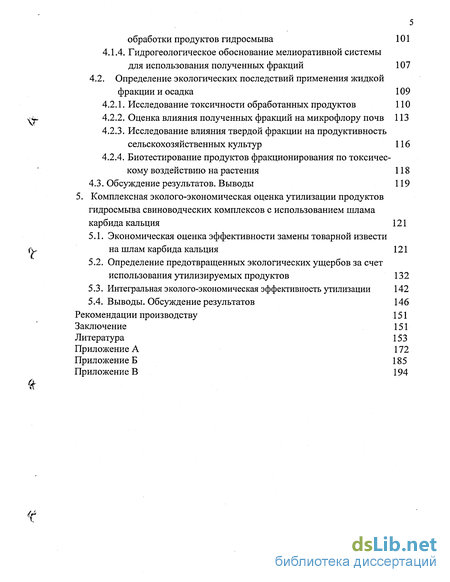 5

обработки продуктов гидросмыва 101

4.1.4. Гидрогеологическое обоснование мелиоративной системы для использования полученных фракций 107

4.2. Определение экологических последствий применения жидкой фракции и осадка 109

4.2.1. Исследование токсичности обработанных продуктов 110

4.2.2. Оценка влияния полученных фракций на микрофлору почв 113

4.2.3. Исследование влияния твердой фракции на продуктивность сельскохозяйственных культур 116

4.2.4. Биотестирование продуктов фракционирования по токсическому воздействию на растения 118

4.3. Обсуждение результатов. Выводы 119

5. Комплексная эколого-экономическая оценка утилизации продуктов гидросмыва свиноводческих комплексов с использованием шлама карбида кальция 121

5.1. Экономическая оценка эффективности замены товарной извести на шлам карбида кальция 121

5.2. Определение предотвращенных экологических ущербов за счет использования утилизируемых продуктов 132

5.3. Интегральная эколого-экономическая эффективность утилизации 142

5.4. Выводы. Обсуждение результатов 146

Рекомендации производству 151

Заключение 151

Литература 153

Приложение А 172

Приложение Б 185

Приложение В 194

dsLib.net
библиотека диссертаций